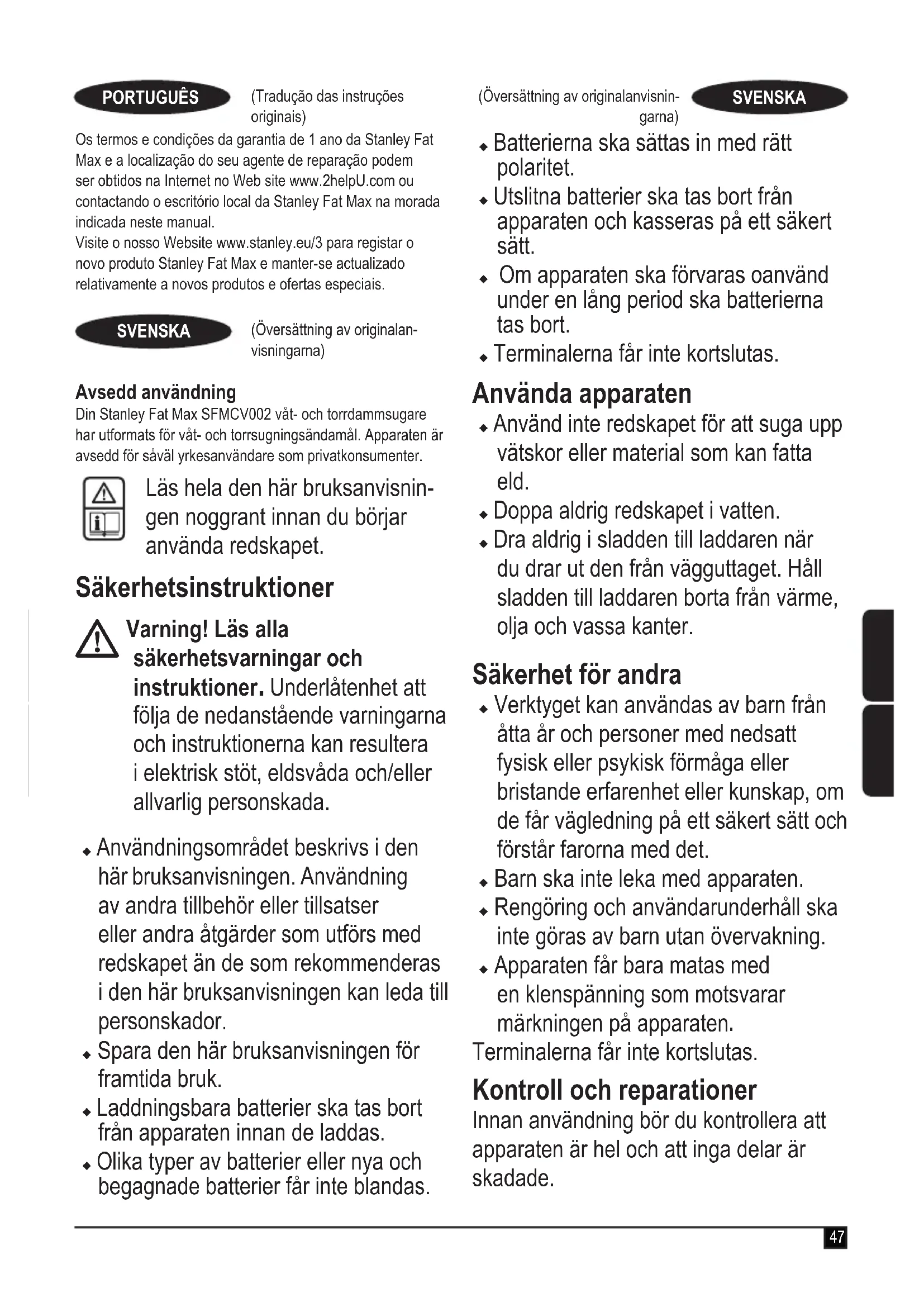 PORTUGUÊS (Tradução das instruções originais)

Os termos e condições da garantia de 1 ano da Stanley Fat Max e a localização do seu agente de reparação podem ser obtidos na Internet no Web site www.2helpU.com ou contactando o escritório local da Stanley Fat Max na morada indicada neste manual.
Visite o nosso Website www.stanley.eu/3 para registar o novo produto Stanley Fat Max e manter-se actualizado relativamente a novos produtos e ofertas especiais.

SVENSKA (Översättning av originalanvisningarna)

Avsedd användning
Din Stanley Fat Max SFMCV002 våt- och torrdammsugare har utformats för våt- och torrsugningsändamål. Apparaten är avsedd för såväl yrkesanvändare som privatkonsumenter.

Läs hela den här bruksanvisningen noggrant innan du börjar använda redskapet.

Säkerhetsinstruktioner

Varning! Läs alla säkerhetsvarningar och instruktioner. Underlåtenhet att följa de nedanstående varningarna och instruktionerna kan resultera i elektrisk stöt, eldsvåda och/eller allvarlig personskada.

◆ Användningsområdet beskrivs i den här bruksanvisningen. Användning av andra tillbehör eller tillsatser eller andra åtgärder som utförs med redskapet än de som rekommenderas i den här bruksanvisningen kan leda till personskador.
◆ Spara den här bruksanvisningen för framtida bruk.
◆ Laddningsbara batterier ska tas bort från apparaten innan de laddas.
◆ Olika typer av batterier eller nya och begagnade batterier får inte blandas.

(Översättning av originalanvisningarna) SVENSKA

◆ Batterierna ska sättas in med rätt polaritet.
◆ Utslitna batterier ska tas bort från apparaten och kasseras på ett säkert sätt.
◆ Om apparaten ska förvaras oanvänd under en lång period ska batterierna tas bort.
◆ Terminalerna får inte kortslutas.

Använda apparaten
◆ Använd inte redskapet för att suga upp vätskor eller material som kan fatta eld.
◆ Doppa aldrig redskapet i vatten.
◆ Dra aldrig i sladden till laddaren när du drar ut den från vägguttaget. Håll sladden till laddaren borta från värme, olja och vassa kanter.

Säkerhet för andra
◆ Verktyget kan användas av barn från åtta år och personer med nedsatt fysisk eller psykisk förmåga eller bristande erfarenhet eller kunskap, om de får vägledning på ett säkert sätt och förstår farorna med det.
◆ Barn ska inte leka med apparaten.
◆ Rengöring och användarunderhåll ska inte göras av barn utan övervakning.
◆ Apparaten får bara matas med en klenspänning som motsvarar märkningen på apparaten.
Terminalerna får inte kortslutas.

Kontroll och reparationer
Innan användning bör du kontrollera att apparaten är hel och att inga delar är skadade.

47